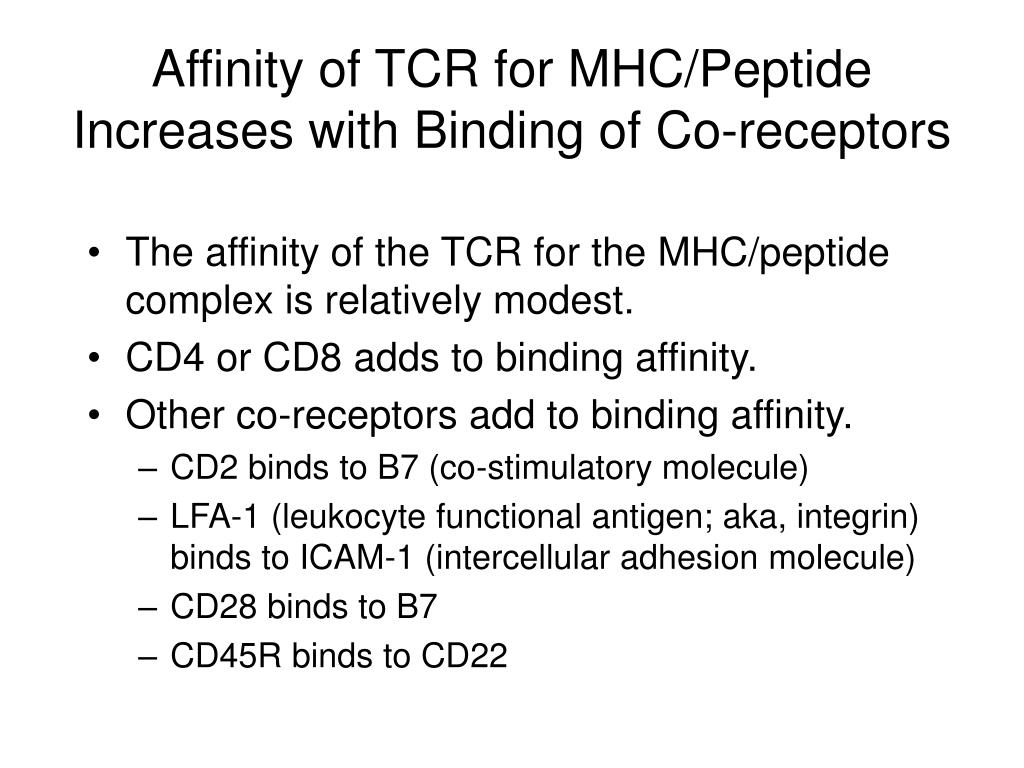 Affinity of TCR for MHC/Peptide Increases with Binding of Co-receptors

• The affinity of the TCR for the MHC/peptide complex is relatively modest.
• CD4 or CD8 adds to binding affinity.
• Other co-receptors add to binding affinity.
– CD2 binds to B7 (co-stimulatory molecule)
– LFA-1 (leukocyte functional antigen; aka, integrin) binds to ICAM-1 (intercellular adhesion molecule)
– CD28 binds to B7
– CD45R binds to CD22